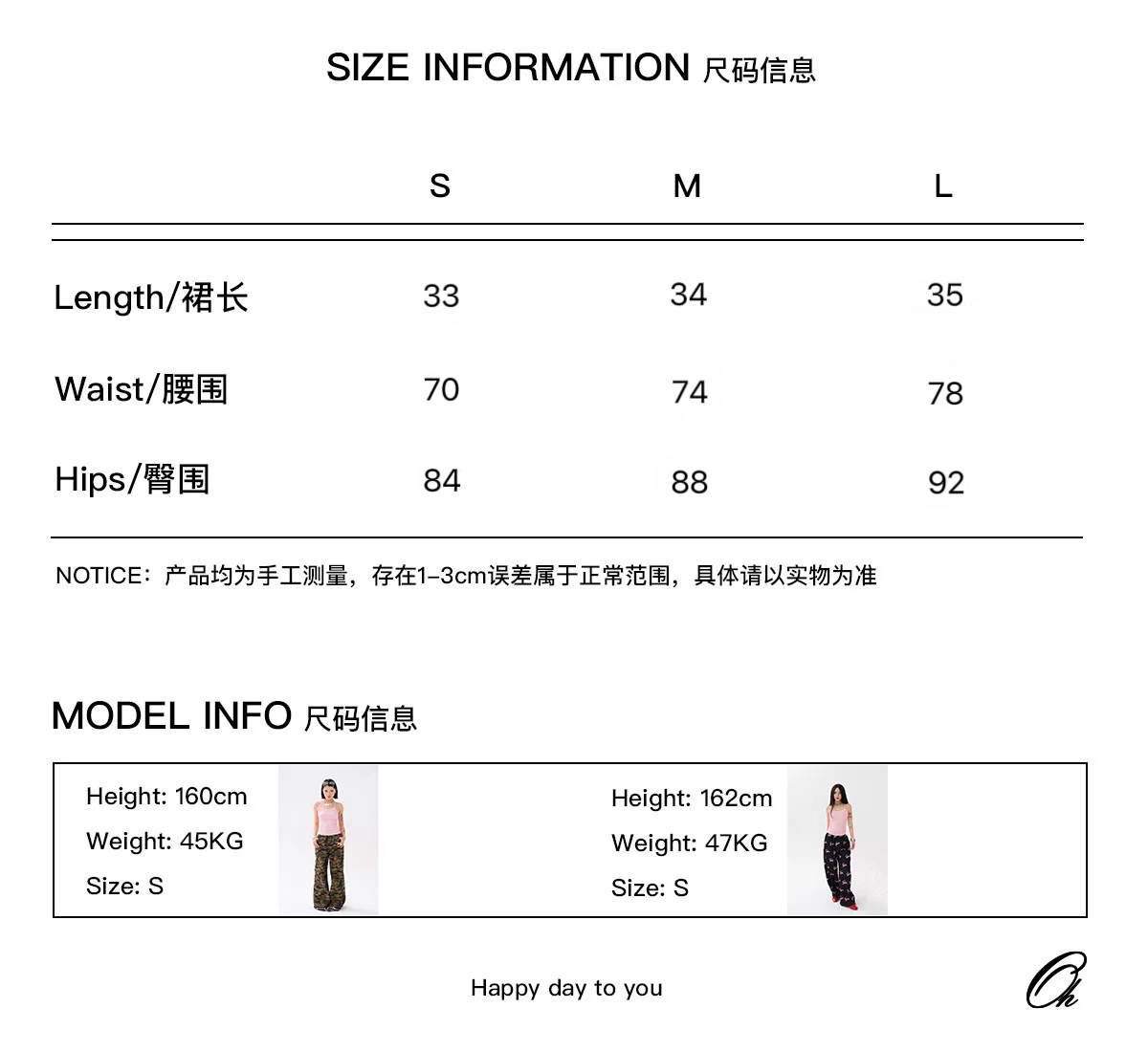 SIZE INFORMATION 尺码信息

|  | S | M | L |
|---|---|---|---|
| Length/裙长 | 33 | 34 | 35 |
| Waist/腰围 | 70 | 74 | 78 |
| Hips/臀围 | 84 | 88 | 92 |

NOTICE：产品均为手工测量，存在1-3cm误差属于正常范围，具体请以实物为准

MODEL INFO 尺码信息

Height: 160cm
Weight: 45KG
Size: S

Height: 162cm
Weight: 47KG
Size: S

Happy day to you

Oh